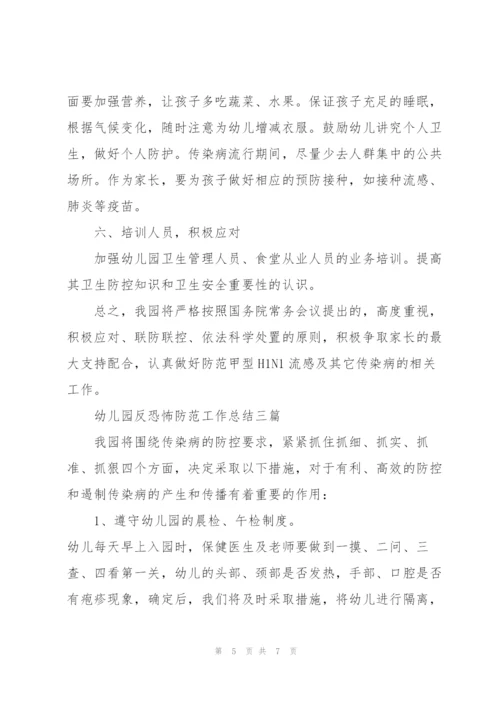 面要加强营养，让孩子多吃蔬菜、水果。保证孩子充足的睡眠，根据气候变化，随时注意为幼儿增减衣服。鼓励幼儿讲究个人卫生，做好个人防护。传染病流行期间，尽量少去人群集中的公共场所。作为家长，要为孩子做好相应的预防接种，如接种流感、肺炎等疫苗。

六、培训人员，积极应对

加强幼儿园卫生管理人员、食堂从业人员的业务培训。提高其卫生防控知识和卫生安全重要性的认识。

总之，我园将严格按照国务院常务会议提出的，高度重视，积极应对、联防联控、依法科学处置的原则，积极争取家长的最大支持配合，认真做好防范甲型H1N1流感及其它传染病的相关工作。

幼儿园反恐怖防范工作总结三篇

我园将围绕传染病的防控要求，紧紧抓住抓细、抓实、抓准、抓狠四个方面，决定采取以下措施，对于有利、高效的防控和遏制传染病的产生和传播有着重要的作用：

1、遵守幼儿园的晨检、午检制度。

幼儿每天早上入园时，保健医生及老师要做到一摸、二问、三查、四看第一关，幼儿的头部、颈部是否发热，手部、口腔是否有疱疹现象，确定后，我们将及时采取措施，将幼儿进行隔离，

第 5 页 共 7 页